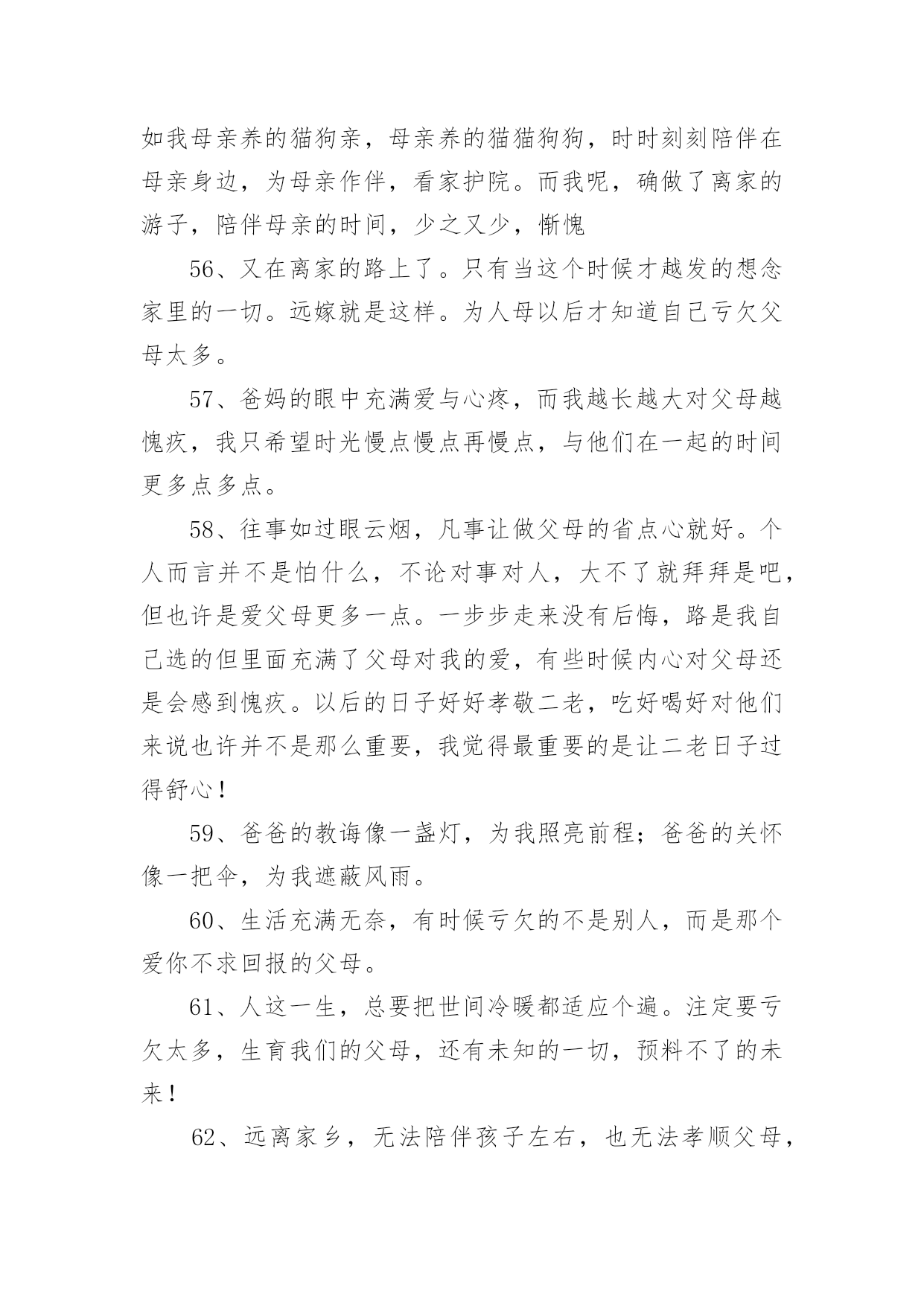 如我母亲养的猫狗亲，母亲养的猫猫狗狗，时时刻刻陪伴在母亲身边，为母亲作伴，看家护院。而我呢，确做了离家的游子，陪伴母亲的时间，少之又少，惭愧

56、又在离家的路上了。只有当这个时候才越发的想念家里的一切。远嫁就是这样。为人母以后才知道自己亏欠父母太多。

57、爸妈的眼中充满爱与心疼，而我越长越大对父母越愧疚，我只希望时光慢点慢点再慢点，与他们在一起的时间更多点多点。

58、往事如过眼云烟，凡事让做父母的省点心就好。个人而言并不是怕什么，不论对事对人，大不了就拜拜是吧，但也许是爱父母更多一点。一步步走来没有后悔，路是我自己选的但里面充满了父母对我的爱，有些时候内心对父母还是会感到愧疚。以后的日子好好孝敬二老，吃好喝好对他们来说也许并不是那么重要，我觉得最重要的是让二老日子过得舒心！

59、爸爸的教诲像一盏灯，为我照亮前程；爸爸的关怀像一把伞，为我遮蔽风雨。

60、生活充满无奈，有时候亏欠的不是别人，而是那个爱你不求回报的父母。

61、人这一生，总要把世间冷暖都适应个遍。注定要亏欠太多，生育我们的父母，还有未知的一切，预料不了的未来！

62、远离家乡，无法陪伴孩子左右，也无法孝顺父母，